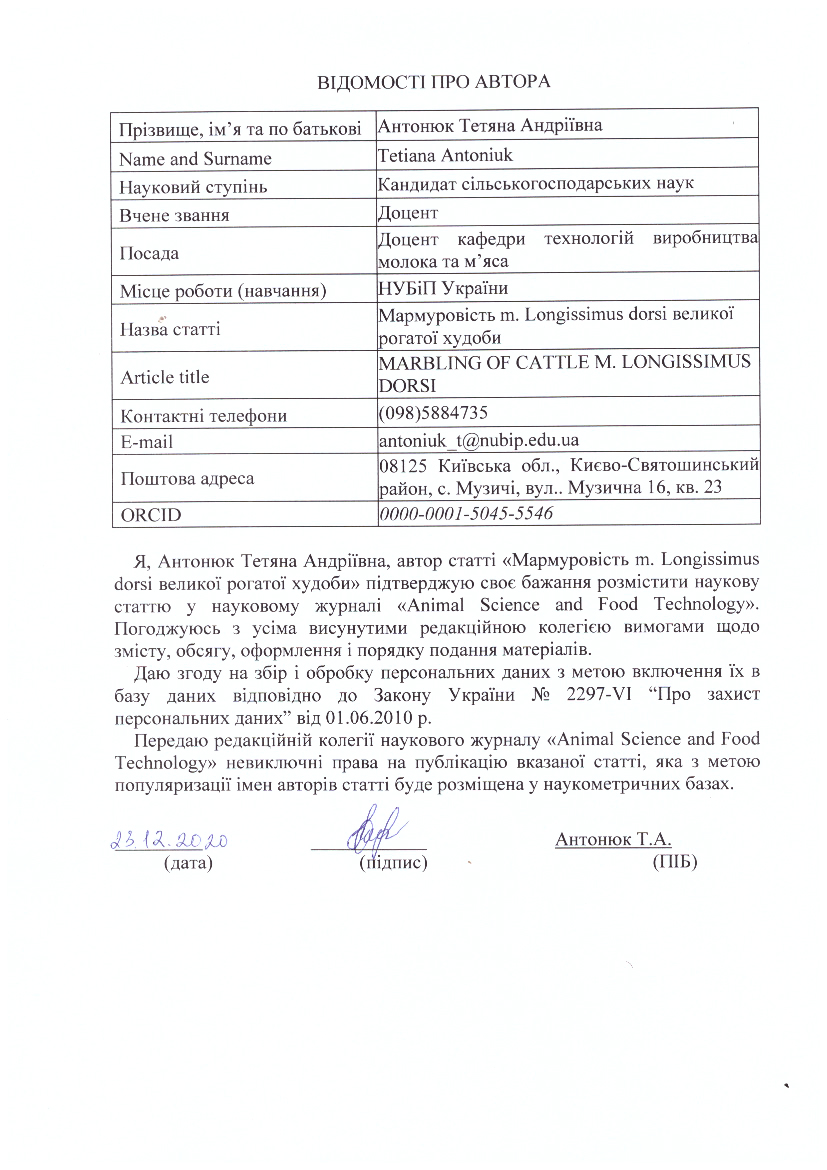 ВІДОМОСТІ ПРО АВТОРА

| Прізвище, ім'я та по батькові | Антонюк Тетяна Андріївна |
|---|---|
| Name and Surname | Tetiana Antoniuk |
| Науковий ступінь | Кандидат сільськогосподарських наук |
| Вчене звання | Доцент |
| Посада | Доцент кафедри технологій виробництва молока та м'яса |
| Місце роботи (навчання) | НУБіП України |
| Назва статті | Мармуровість m. Longissimus dorsi великої рогатої худоби |
| Article title | MARBLING OF CATTLE M. LONGISSIMUS DORSI |
| Контактні телефони | (098)5884735 |
| E-mail | antoniuk_t@nubip.edu.ua |
| Поштова адреса | 08125 Київська обл., Києво-Святошинський район, с. Музичі, вул.. Музична 16, кв. 23 |
| ORCID | 0000-0001-5045-5546 |

Я, Антонюк Тетяна Андріївна, автор статті «Мармуровість m. Longissimus dorsi великої рогатої худоби» підтверджую своє бажання розмістити наукову статтю у науковому журналі «Animal Science and Food Technology». Погоджуюсь з усіма висунутими редакційною колегією вимогами щодо змісту, обсягу, оформлення і порядку подання матеріалів.

Даю згоду на збір і обробку персональних даних з метою включення їх в базу даних відповідно до Закону України № 2297-VI "Про захист персональних даних" від 01.06.2010 р.

Передаю редакційній колегії наукового журналу «Animal Science and Food Technology» невиключні права на публікацію вказаної статті, яка з метою популяризації імен авторів статті буде розміщена у наукометричних базах.

23.12.2020
(дата)
(підпис)
Антонюк Т.А.
(ПІБ)